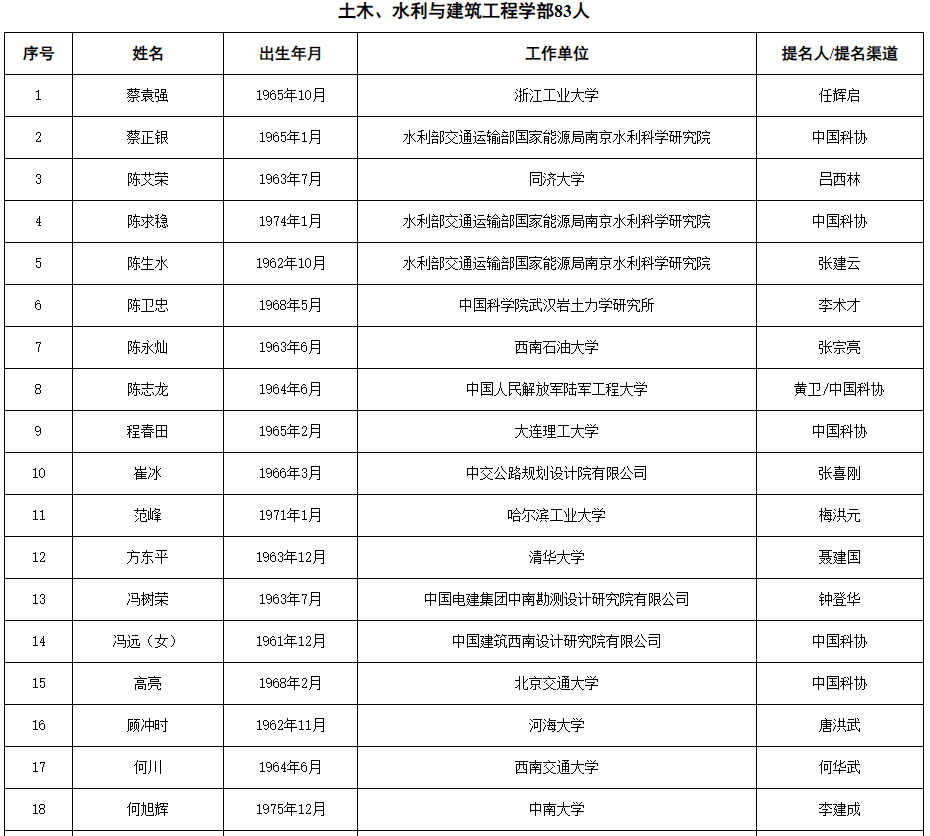 土木、水利与建筑工程学部83人

| 序号 | 姓名 | 出生年月 | 工作单位 | 提名人/提名渠道 |
|---|---|---|---|---|
| 1 | 蔡袁强 | 1965年10月 | 浙江工业大学 | 任辉启 |
| 2 | 蔡正银 | 1965年1月 | 水利部交通运输部国家能源局南京水利科学研究院 | 中国科协 |
| 3 | 陈艾荣 | 1963年7月 | 同济大学 | 吕西林 |
| 4 | 陈求稳 | 1974年1月 | 水利部交通运输部国家能源局南京水利科学研究院 | 中国科协 |
| 5 | 陈生水 | 1962年10月 | 水利部交通运输部国家能源局南京水利科学研究院 | 张建云 |
| 6 | 陈卫忠 | 1968年5月 | 中国科学院武汉岩土力学研究所 | 李术才 |
| 7 | 陈永灿 | 1963年6月 | 西南石油大学 | 张宗亮 |
| 8 | 陈志龙 | 1964年6月 | 中国人民解放军陆军工程大学 | 黄卫/中国科协 |
| 9 | 程春田 | 1965年2月 | 大连理工大学 | 中国科协 |
| 10 | 崔冰 | 1966年3月 | 中交公路规划设计院有限公司 | 张喜刚 |
| 11 | 范峰 | 1971年1月 | 哈尔滨工业大学 | 梅洪元 |
| 12 | 方东平 | 1963年12月 | 清华大学 | 聂建国 |
| 13 | 冯树荣 | 1963年7月 | 中国电建集团中南勘测设计研究院有限公司 | 钟登华 |
| 14 | 冯远（女） | 1961年12月 | 中国建筑西南设计研究院有限公司 | 中国科协 |
| 15 | 高亮 | 1968年2月 | 北京交通大学 | 中国科协 |
| 16 | 顾冲时 | 1962年11月 | 河海大学 | 唐洪武 |
| 17 | 何川 | 1964年6月 | 西南交通大学 | 何华武 |
| 18 | 何旭辉 | 1975年12月 | 中南大学 | 李建成 |